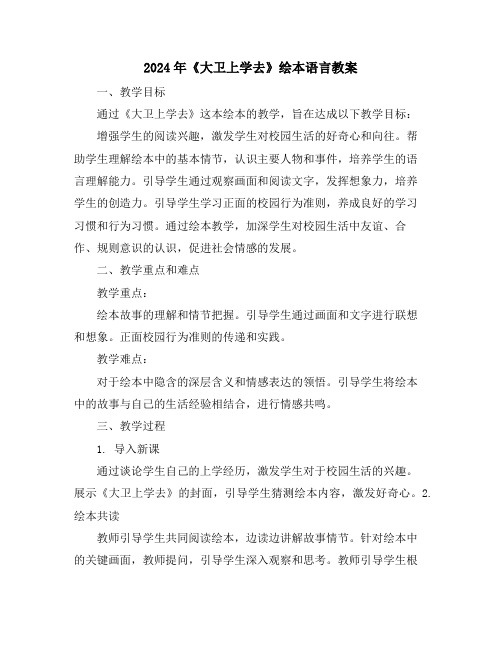 2024年《大卫上学去》绘本语言教案

一、教学目标

通过《大卫上学去》这本绘本的教学，旨在达成以下教学目标：

增强学生的阅读兴趣，激发学生对校园生活的好奇心和向往。帮助学生理解绘本中的基本情节，认识主要人物和事件，培养学生的语言理解能力。引导学生通过观察画面和阅读文字，发挥想象力，培养学生的创造力。引导学生学习正面的校园行为准则，养成良好的学习习惯和行为习惯。通过绘本教学，加深学生对校园生活中友谊、合作、规则意识的认识，促进社会情感的发展。

二、教学重点和难点

教学重点：

绘本故事的理解和情节把握。引导学生通过画面和文字进行联想和想象。正面校园行为准则的传递和实践。

教学难点：

对于绘本中隐含的深层含义和情感表达的领悟。引导学生将绘本中的故事与自己的生活经验相结合，进行情感共鸣。

三、教学过程

1. 导入新课

通过谈论学生自己的上学经历，激发学生对于校园生活的兴趣。展示《大卫上学去》的封面，引导学生猜测绘本内容，激发好奇心。2. 绘本共读

教师引导学生共同阅读绘本，边读边讲解故事情节。针对绘本中的关键画面，教师提问，引导学生深入观察和思考。教师引导学生根